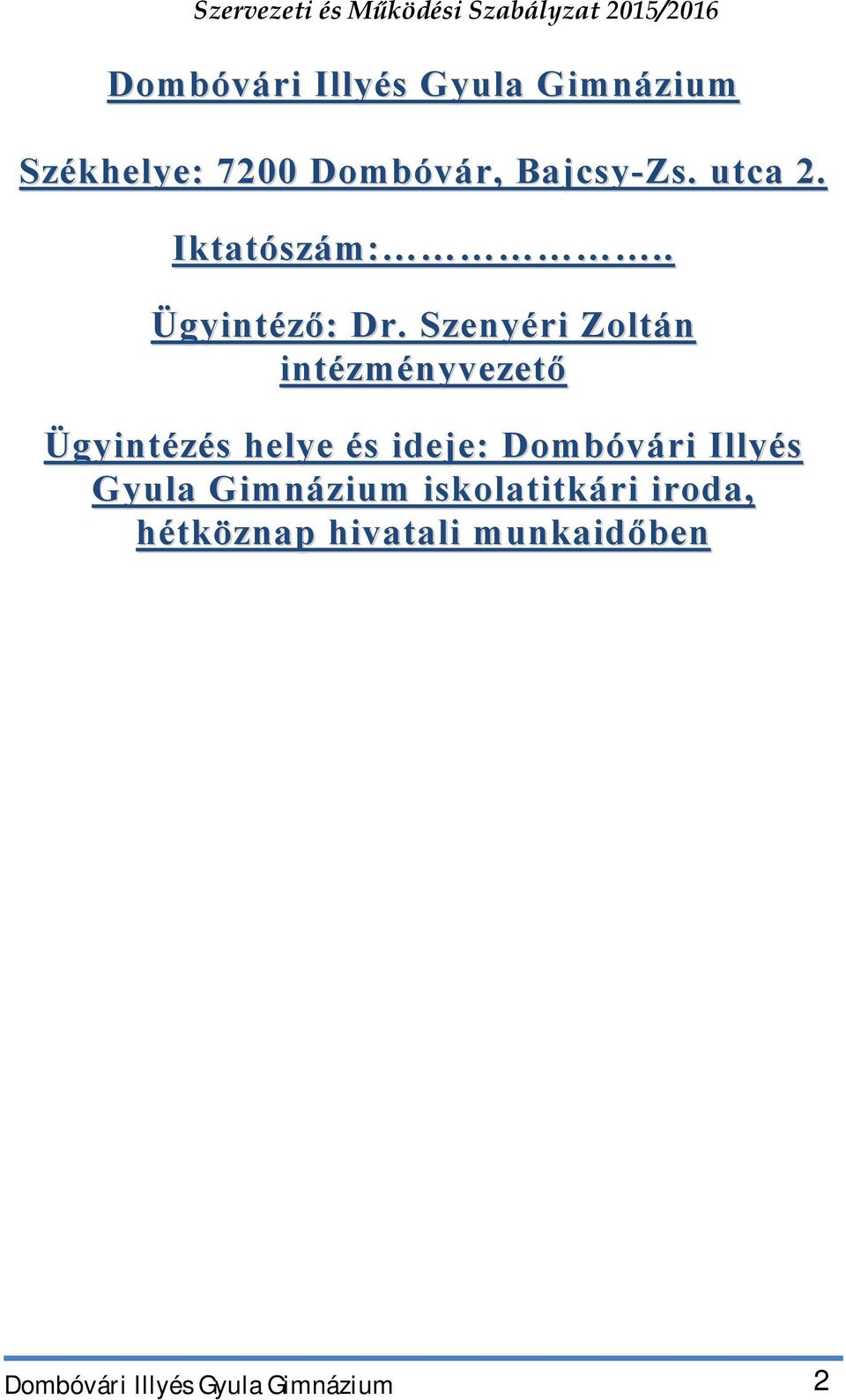 Szervezeti és Működési Szabályzat 2015/2016

Dombóvári Illyés Gyula Gimnázium

Székhelye: 7200 Dombóvár, Bajcsy-Zs. utca 2.

Iktatószám:…………………..

Ügyintéző: Dr. Szenyéri Zoltán intézményvezető

Ügyintézés helye és ideje: Dombóvári Illyés Gyula Gimnázium iskolatitkári iroda, hétköznap hivatali munkaidőben

Dombóvári Illyés Gyula Gimnázium 2